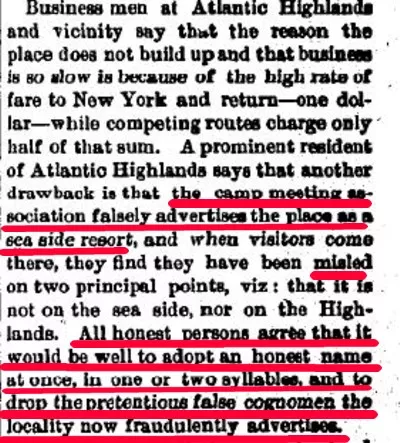 Business men at Atlantic Highlands and vicinity say that the reason the place does not build up and that business is so slow is because of the high rate of fare to New York and return—one dollar—while competing routes charge only half of that sum. A prominent resident of Atlantic Highlands says that another drawback is that the camp meeting association falsely advertises the place as a sea side resort, and when visitors come there, they find they have been misled on two principal points, viz: that it is not on the sea side, nor on the Highlands. All honest persons agree that it would be well to adopt an honest name at once, in one or two syllables, and to drop the pretentious false cognomen the locality now fraudulently advertises.